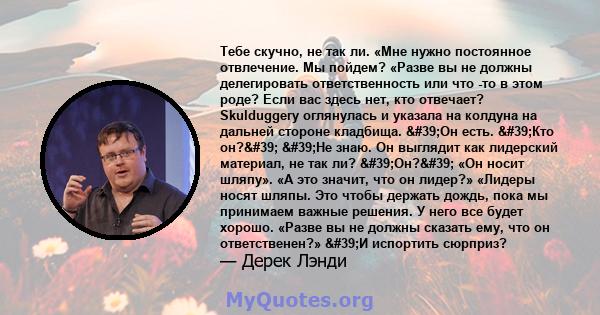 Тебе скучно, не так ли. «Мне нужно постоянное отвлечение. Мы пойдем? «Разве вы не должны делегировать ответственность или что -то в этом роде? Если вас здесь нет, кто отвечает? Skulduggery оглянулась и указала на колдуна на дальней стороне кладбища. &#39;Он есть. &#39;Кто он?&#39; &#39;Не знаю. Он выглядит как лидерский материал, не так ли? &#39;Он?&#39; «Он носит шляпу». «А это значит, что он лидер?» «Лидеры носят шляпы. Это чтобы держать дождь, пока мы принимаем важные решения. У него все будет хорошо. «Разве вы не должны сказать ему, что он ответственен?» &#39;И испортить сюрприз?
— Дерек Лэнди

MyQuotes.org